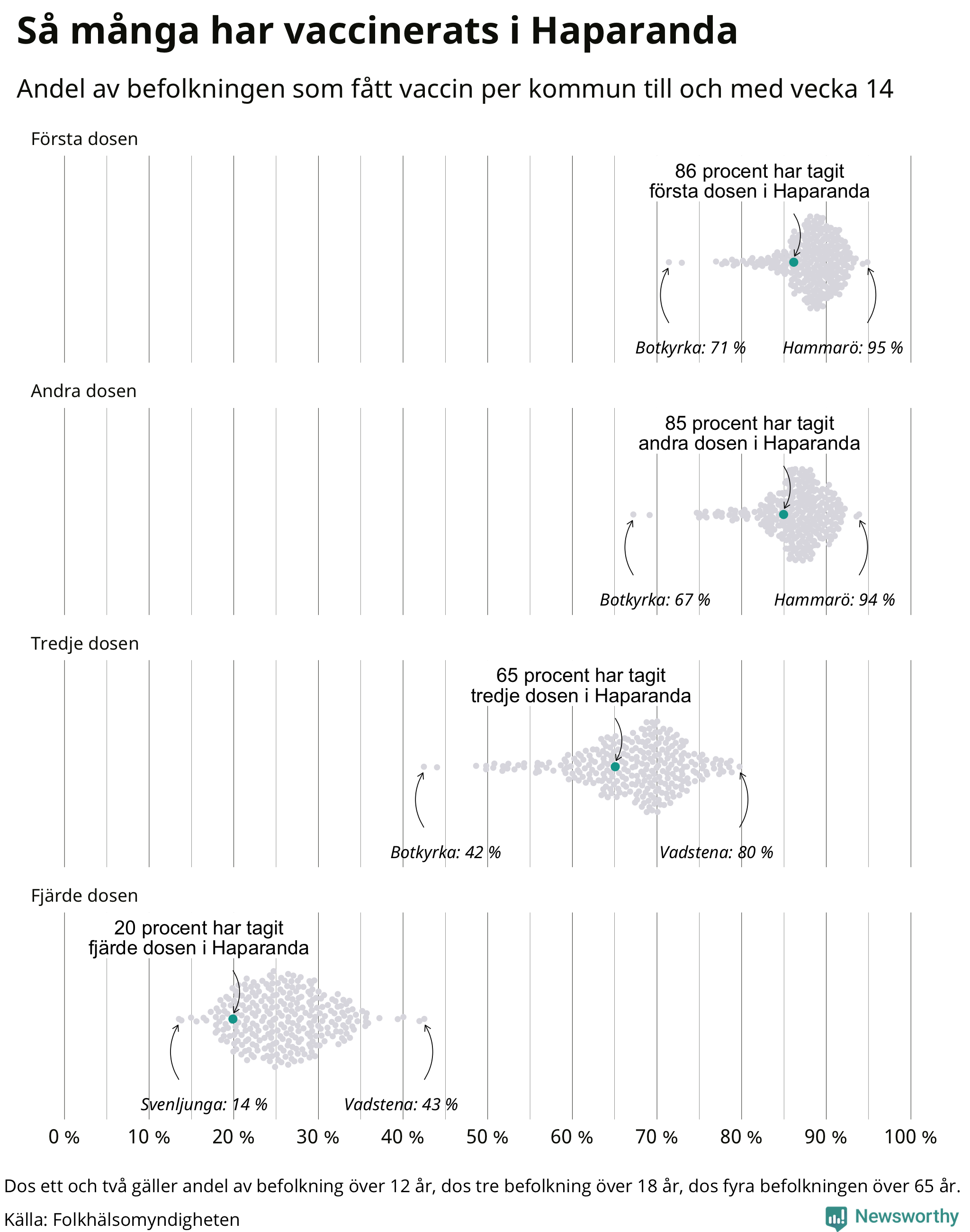 Så många har vaccinerats i Haparanda

Andel av befolkningen som fått vaccin per kommun till och med vecka 14

Första dosen

86 procent har tagit första dosen i Haparanda

Botkyrka: 71 %

Hammarö: 95 %

Andra dosen

85 procent har tagit andra dosen i Haparanda

Botkyrka: 67 %

Hammarö: 94 %

Tredje dosen

65 procent har tagit tredje dosen i Haparanda

Botkyrka: 42 %

Vadstena: 80 %

Fjärde dosen

20 procent har tagit fjärde dosen i Haparanda

Svenljunga: 14 %

Vadstena: 43 %

0 % 10 % 20 % 30 % 40 % 50 % 60 % 70 % 80 % 90 % 100 %

Dos ett och två gäller andel av befolkning över 12 år, dos tre befolkning över 18 år, dos fyra befolkningen över 65 år.

Källa: Folkhälsomyndigheten

Newsworthy